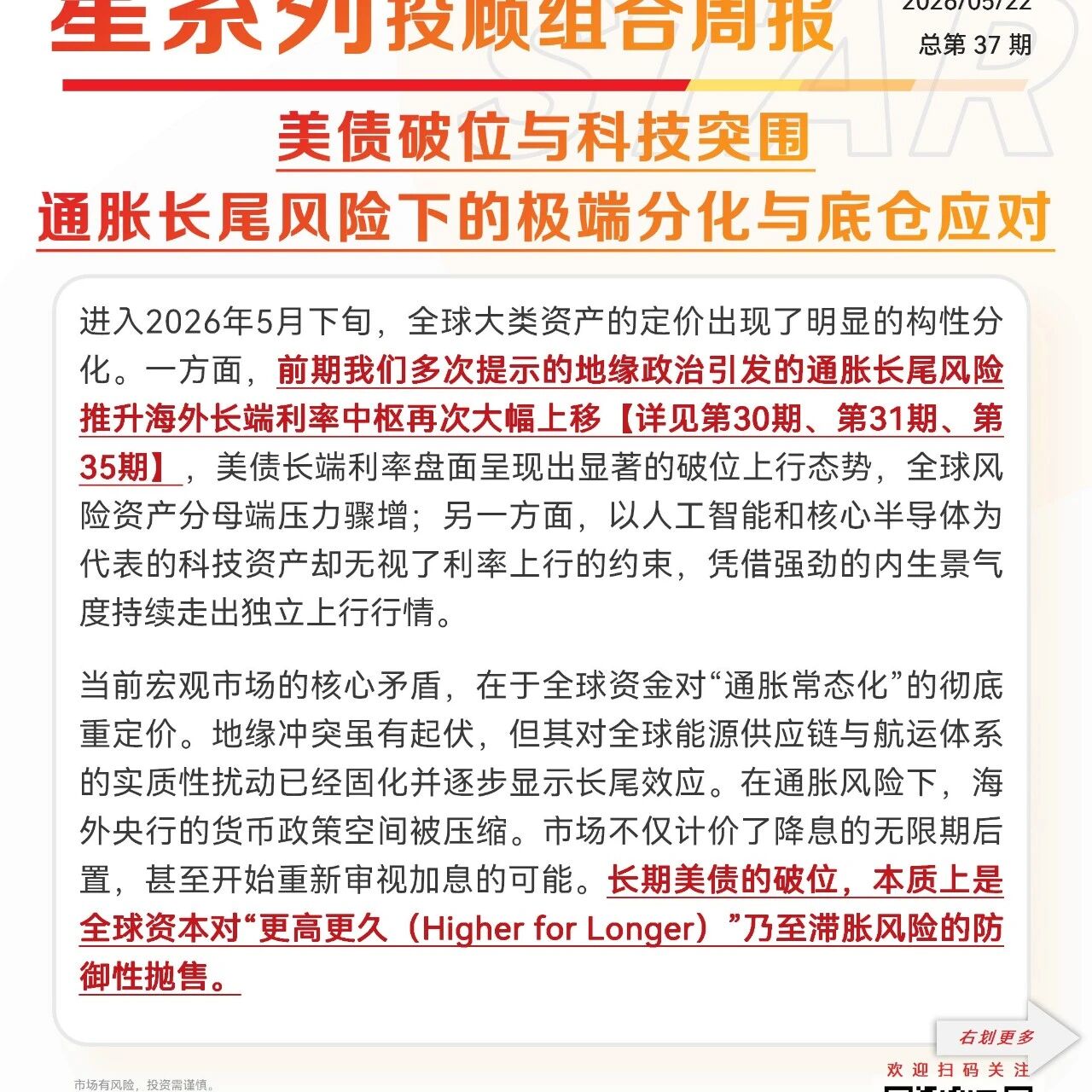 星系列投顾组合周报

2026/05/22
总第 37 期

美债破位与科技突围
通胀长尾风险下的极端分化与底仓应对

进入2026年5月下旬，全球大类资产的定价出现了明显的构性分化。一方面，前期我们多次提示的地缘政治引发的通胀长尾风险推升海外长端利率中枢再次大幅上移【详见第30期、第31期、第35期】，美债长端利率盘面呈现出显著的破位上行态势，全球风险资产分母端压力骤增；另一方面，以人工智能和核心半导体为代表的科技资产却无视了利率上行的约束，凭借强劲的内生景气度持续走出独立上行行情。

当前宏观市场的核心矛盾，在于全球资金对“通胀常态化”的彻底重定价。地缘冲突虽有起伏，但其对全球能源供应链与航运体系的实质性扰动已经固化并逐步显示长尾效应。在通胀风险下，海外央行的货币政策空间被压缩。市场不仅计价了降息的无限期后置，甚至开始重新审视加息的可能。长期美债的破位，本质上是全球资本对“更高更久（Higher for Longer）”乃至滞胀风险的防御性抛售。

右划更多

欢迎扫码关注

市场有风险，投资需谨慎。